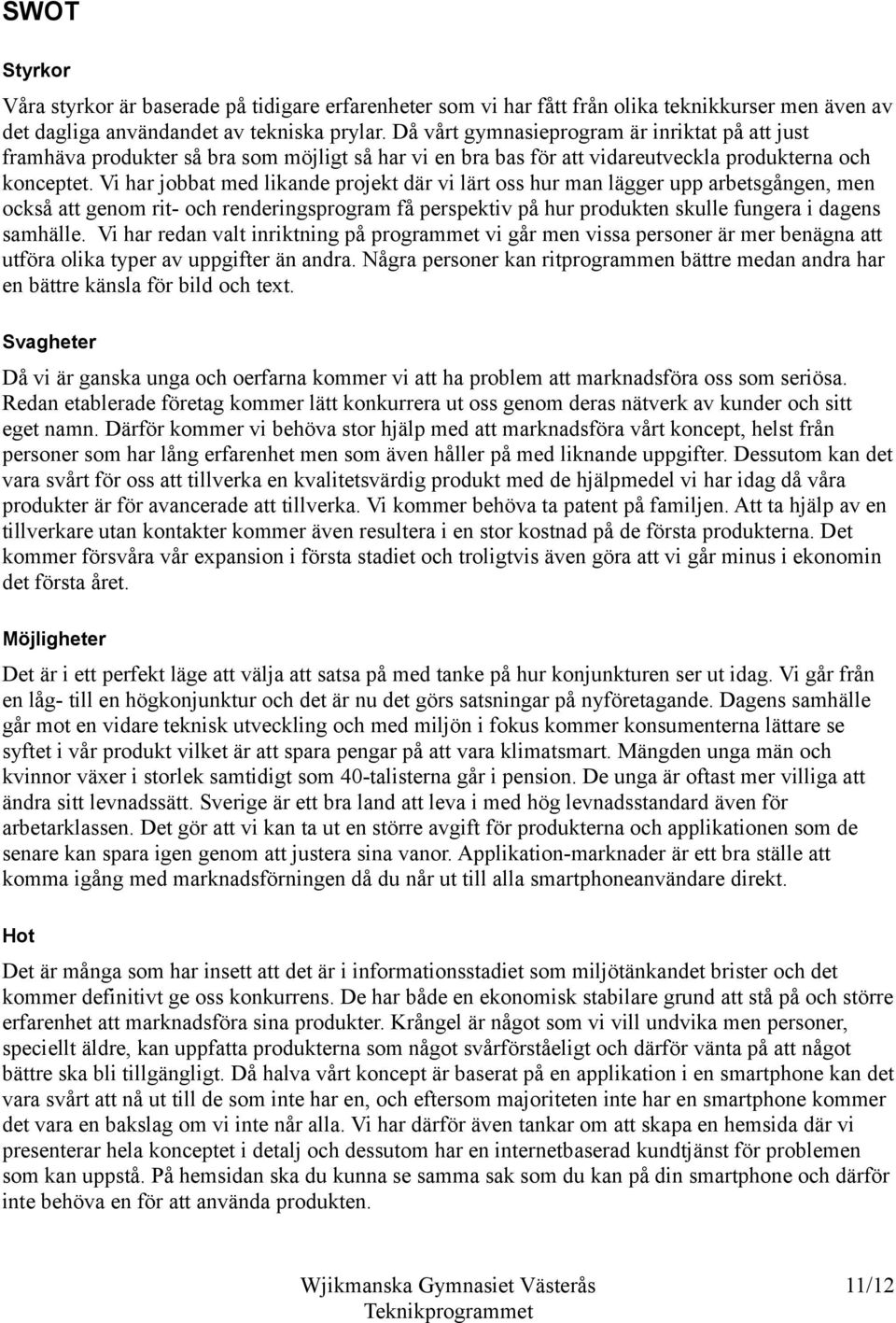 SWOT

Styrkor

Våra styrkor är baserade på tidigare erfarenheter som vi har fått från olika teknikkurser men även av det dagliga användandet av tekniska prylar. Då vårt gymnasieprogram är inriktat på att just framhäva produkter så bra som möjligt så har vi en bra bas för att vidareutveckla produkterna och konceptet. Vi har jobbat med likande projekt där vi lärt oss hur man lägger upp arbetsgången, men också att genom rit- och renderingsprogram få perspektiv på hur produkten skulle fungera i dagens samhälle. Vi har redan valt inriktning på programmet vi går men vissa personer är mer benägna att utföra olika typer av uppgifter än andra. Några personer kan ritprogrammen bättre medan andra har en bättre känsla för bild och text.

Svagheter

Då vi är ganska unga och oerfarna kommer vi att ha problem att marknadsföra oss som seriösa. Redan etablerade företag kommer lätt konkurrera ut oss genom deras nätverk av kunder och sitt eget namn. Därför kommer vi behöva stor hjälp med att marknadsföra vårt koncept, helst från personer som har lång erfarenhet men som även håller på med liknande uppgifter. Dessutom kan det vara svårt för oss att tillverka en kvalitetsvärdig produkt med de hjälpmedel vi har idag då våra produkter är för avancerade att tillverka. Vi kommer behöva ta patent på familjen. Att ta hjälp av en tillverkare utan kontakter kommer även resultera i en stor kostnad på de första produkterna. Det kommer försvåra vår expansion i första stadiet och troligtvis även göra att vi går minus i ekonomin det första året.

Möjligheter

Det är i ett perfekt läge att välja att satsa på med tanke på hur konjunkturen ser ut idag. Vi går från en låg- till en högkonjunktur och det är nu det görs satsningar på nyföretagande. Dagens samhälle går mot en vidare teknisk utveckling och med miljön i fokus kommer konsumenterna lättare se syftet i vår produkt vilket är att spara pengar på att vara klimatsmart. Mängden unga män och kvinnor växer i storlek samtidigt som 40-talisterna går i pension. De unga är oftast mer villiga att ändra sitt levnadssätt. Sverige är ett bra land att leva i med hög levnadsstandard även för arbetarklassen. Det gör att vi kan ta ut en större avgift för produkterna och applikationen som de senare kan spara igen genom att justera sina vanor. Applikation-marknader är ett bra ställe att komma igång med marknadsförningen då du når ut till alla smartphoneanvändare direkt.

Hot

Det är många som har insett att det är i informationsstadiet som miljötänkandet brister och det kommer definitivt ge oss konkurrens. De har både en ekonomisk stabilare grund att stå på och större erfarenhet att marknadsföra sina produkter. Krångel är något som vi vill undvika men personer, speciellt äldre, kan uppfatta produkterna som något svårförståeligt och därför vänta på att något bättre ska bli tillgängligt. Då halva vårt koncept är baserat på en applikation i en smartphone kan det vara svårt att nå ut till de som inte har en, och eftersom majoriteten inte har en smartphone kommer det vara en bakslag om vi inte når alla. Vi har därför även tankar om att skapa en hemsida där vi presenterar hela konceptet i detalj och dessutom har en internetbaserad kundtjänst för problemen som kan uppstå. På hemsidan ska du kunna se samma sak som du kan på din smartphone och därför inte behöva en för att använda produkten.

Wjikmanska Gymnasiet Västerås
Teknikprogrammet
11/12